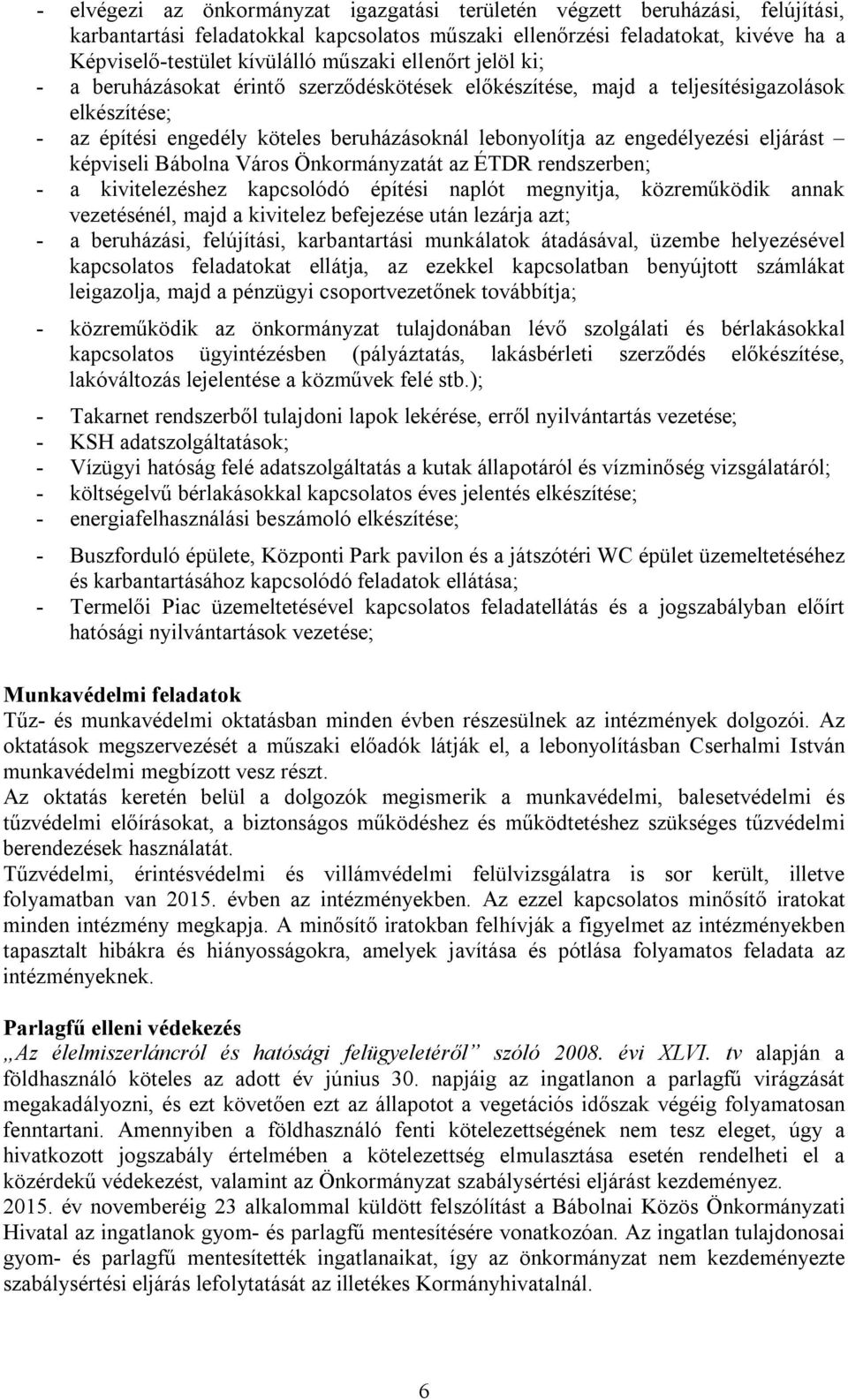 - elvégezi az önkormányzat igazgatási területén végzett beruházási, felújítási, karbantartási feladatokkal kapcsolatos műszaki ellenőrzési feladatokat, kivéve ha a Képviselő-testület kívülálló műszaki ellenőrt jelöl ki;
- a beruházásokat érintő szerződéskötések előkészítése, majd a teljesítésigazolások elkészítése;
- az építési engedély köteles beruházásoknál lebonyolítja az engedélyezési eljárást – képviseli Bábolna Város Önkormányzatát az ÉTDR rendszerben;
- a kivitelezéshez kapcsolódó építési naplót megnyitja, közreműködik annak vezetésénél, majd a kivitelez befejezése után lezárja azt;
- a beruházási, felújítási, karbantartási munkálatok átadásával, üzembe helyezésével kapcsolatos feladatokat ellátja, az ezekkel kapcsolatban benyújtott számlákat leigazolja, majd a pénzügyi csoportvezetőnek továbbítja;

- közreműködik az önkormányzat tulajdonában lévő szolgálati és bérlakásokkal kapcsolatos ügyintézésben (pályáztatás, lakásbérleti szerződés előkészítése, lakóváltozás lejelentése a közművek felé stb.);

- Takarnet rendszerből tulajdoni lapok lekérése, erről nyilvántartás vezetése;
- KSH adatszolgáltatások;
- Vízügyi hatóság felé adatszolgáltatás a kutak állapotáról és vízminőség vizsgálatáról;
- költségelvű bérlakásokkal kapcsolatos éves jelentés elkészítése;
- energiafelhasználási beszámoló elkészítése;

- Buszforduló épülete, Központi Park pavilon és a játszótéri WC épület üzemeltetéséhez és karbantartásához kapcsolódó feladatok ellátása;
- Termelői Piac üzemeltetésével kapcsolatos feladatellátás és a jogszabályban előírt hatósági nyilvántartások vezetése;

Munkavédelmi feladatok
Tűz- és munkavédelmi oktatásban minden évben részesülnek az intézmények dolgozói. Az oktatások megszervezését a műszaki előadók látják el, a lebonyolításban Cserhalmi István munkavédelmi megbízott vesz részt.
Az oktatás keretén belül a dolgozók megismerik a munkavédelmi, balesetvédelmi és tűzvédelmi előírásokat, a biztonságos működéshez és működtetéshez szükséges tűzvédelmi berendezések használatát.
Tűzvédelmi, érintésvédelmi és villámvédelmi felülvizsgálatra is sor került, illetve folyamatban van 2015. évben az intézményekben. Az ezzel kapcsolatos minősítő iratokat minden intézmény megkapja. A minősítő iratokban felhívják a figyelmet az intézményekben tapasztalt hibákra és hiányosságokra, amelyek javítása és pótlása folyamatos feladata az intézményeknek.

Parlagfű elleni védekezés
„Az élelmiszerláncról és hatósági felügyeletéről” szóló 2008. évi XLVI. tv alapján a földhasználó köteles az adott év június 30. napjáig az ingatlanon a parlagfű virágzását megakadályozni, és ezt követően ezt az állapotot a vegetációs időszak végéig folyamatosan fenntartani. Amennyiben a földhasználó fenti kötelezettségének nem tesz eleget, úgy a hivatkozott jogszabály értelmében a kötelezettség elmulasztása esetén rendelheti el a közérdekű védekezést, valamint az Önkormányzat szabálysértési eljárást kezdeményez.
2015. év novemberéig 23 alkalommal küldött felszólítást a Bábolnai Közös Önkormányzati Hivatal az ingatlanok gyom- és parlagfű mentesítésére vonatkozóan. Az ingatlan tulajdonosai gyom- és parlagfű mentesítették ingatlanaikat, így az önkormányzat nem kezdeményezte szabálysértési eljárás lefolytatását az illetékes Kormányhivatalnál.

6